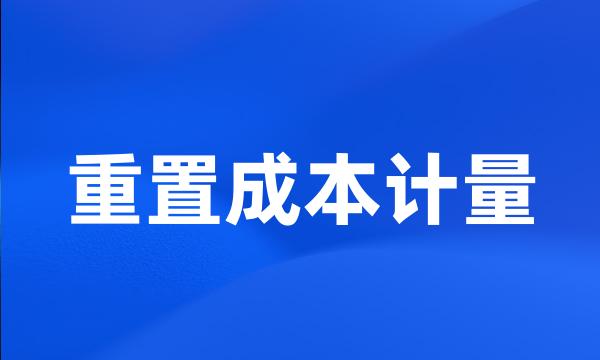 重置成本计量